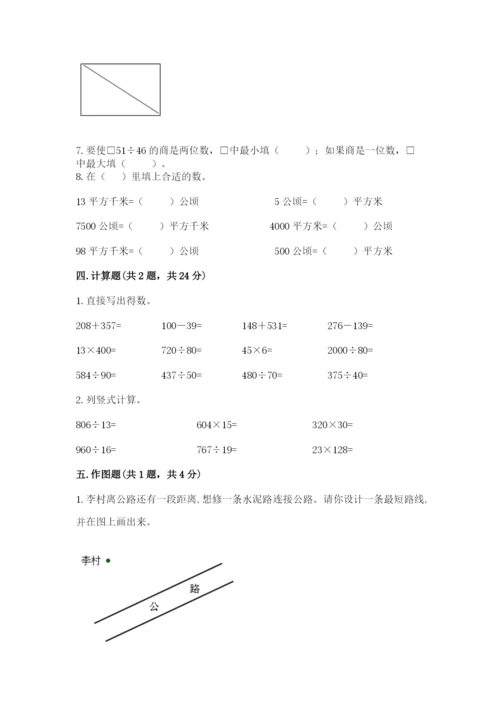 7. 要使□51÷46 的商是两位数，□中最小填（　　）；如果商是一位数，□中最大填（　　）。

8. 在（　）里填上合适的数。

13 平方千米=（　　）公顷

5 公顷=（　　）平方米

7500 公顷=（　　）平方千米

4000 平方米=（　　）公顷

98 平方千米=（　　）公顷

500 公顷=（　　）平方米

四. 计算题（共 2 题，共 24 分）

1. 直接写出得数。

208＋357=　　100－39=　　148＋531=　　276－139=

13×400=　　720÷80=　　45×6=　　2000÷80=

584÷90=　　437÷50=　　480÷70=　　375÷40=

2. 列竖式计算。

806÷13=　　604×15=　　320×30=

960÷16=　　767÷19=　　23×128=

五. 作图题（共 1 题，共 4 分）

1. 李村离公路还有一段距离，想修一条水泥路连接公路。请你设计一条最短路线，并在图上画出来。

李村

公　路